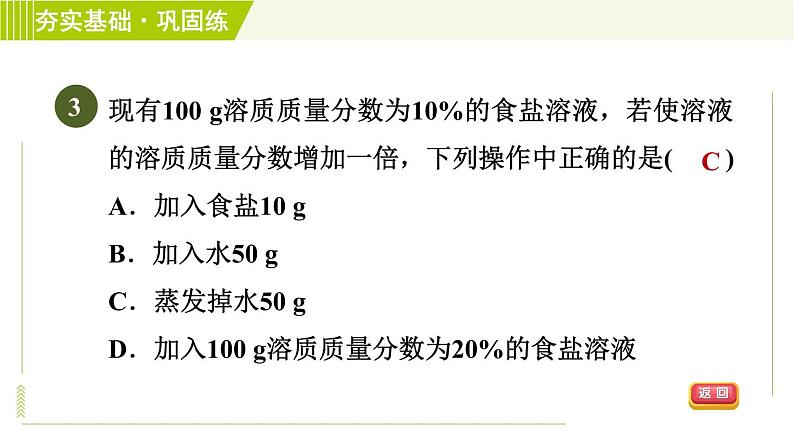 夯实基础·巩固练

3 现有100 g溶质质量分数为10%的食盐溶液，若使溶液的溶质质量分数增加一倍，下列操作中正确的是( C )

A．加入食盐10 g

B．加入水50 g

C．蒸发掉水50 g

D．加入100 g溶质质量分数为20%的食盐溶液

返回